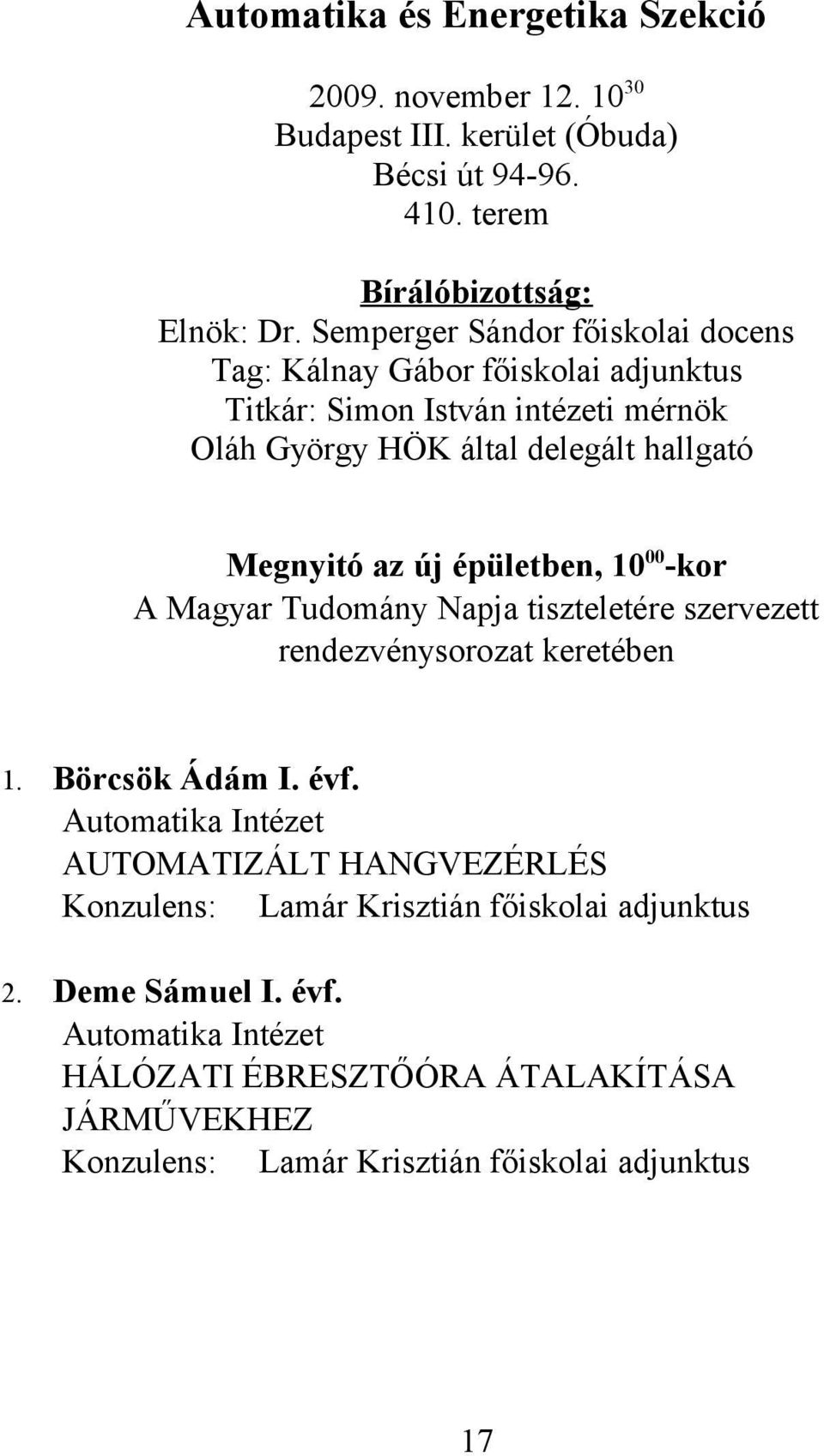 Automatika és Energetika Szekció

2009. november 12. $10^{30}$
Budapest III. kerület (Óbuda)
Bécsi út 94-96.
410. terem

Bírálóbizottság:
Elnök: Dr. Semperger Sándor főiskolai docens
Tag: Kálnay Gábor főiskolai adjunktus
Titkár: Simon István intézeti mérnök
Oláh György HÖK által delegált hallgató

Megnyitó az új épületben, $10^{00}$-kor
A Magyar Tudomány Napja tiszteletére szervezett rendezvénysorozat keretében

1. Börcsök Ádám I. évf.
Automatika Intézet
AUTOMATIZÁLT HANGVEZÉRLÉS
Konzulens: Lamár Krisztián főiskolai adjunktus

2. Deme Sámuel I. évf.
Automatika Intézet
HÁLÓZATI ÉBRESZTŐÓRA ÁTALAKÍTÁSA JÁRMŰVEKHEZ
Konzulens: Lamár Krisztián főiskolai adjunktus

17